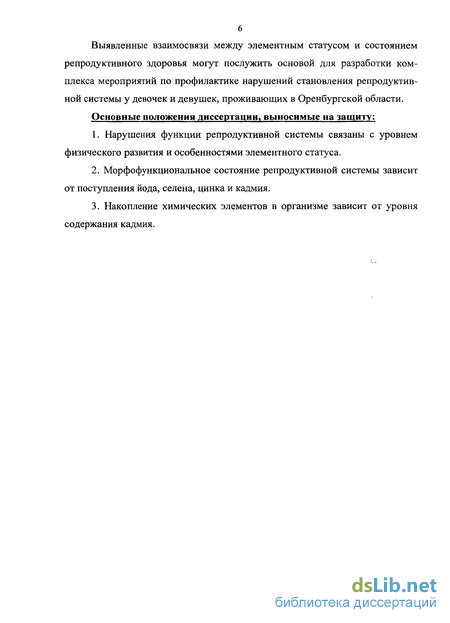 6

Выявленные взаимосвязи между элементным статусом и состоянием репродуктивного здоровья могут послужить основой для разработки комплекса мероприятий по профилактике нарушений становления репродуктивной системы у девочек и девушек, проживающих в Оренбургской области.

Основные положения диссертации, выносимые на защиту:

1. Нарушения функции репродуктивной системы связаны с уровнем физического развития и особенностями элементного статуса.

2. Морфофункциональное состояние репродуктивной системы зависит от поступления йода, селена, цинка и кадмия.

3. Накопление химических элементов в организме зависит от уровня содержания кадмия.

dsLib.net
библиотека диссертаций